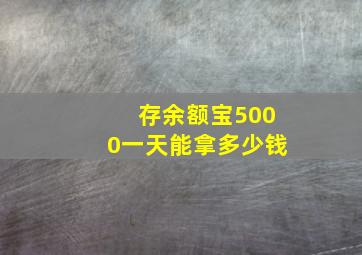 存余额宝5000一天能拿多少钱